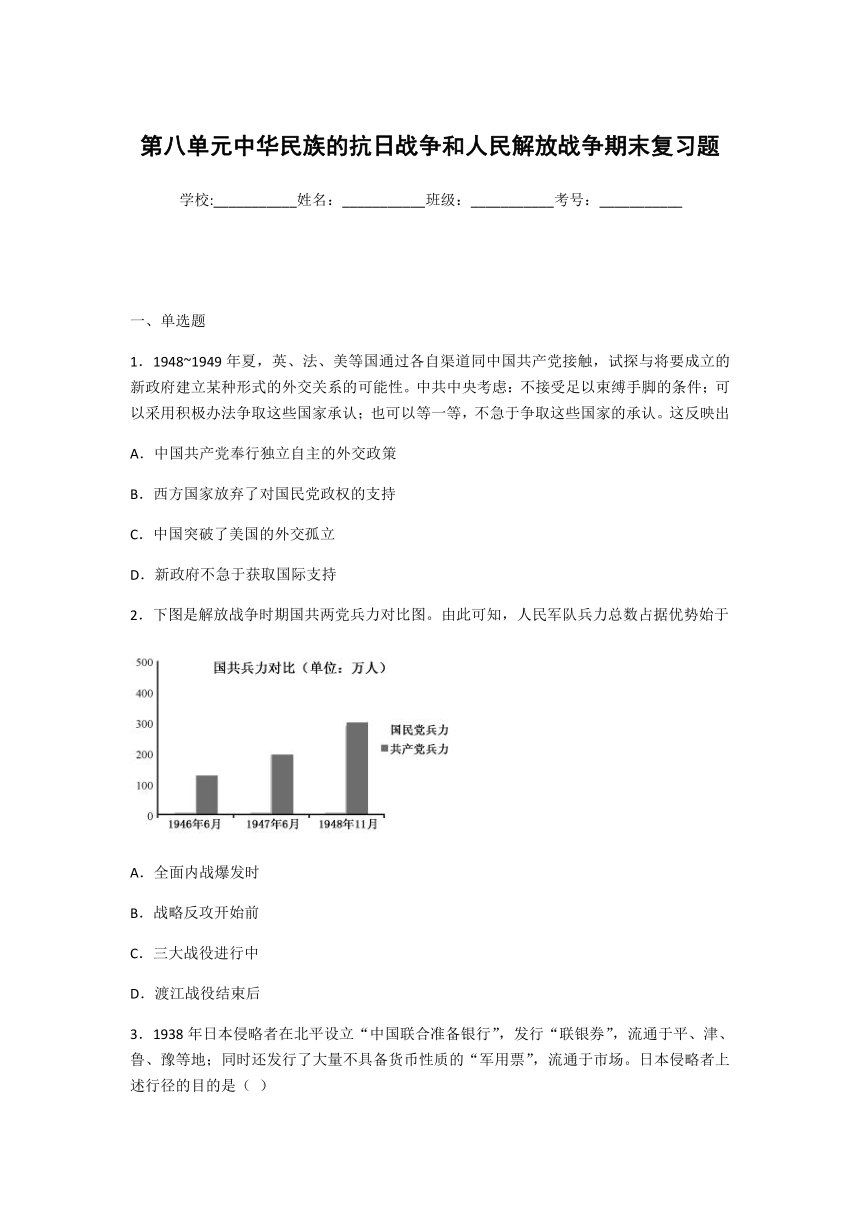 第八单元中华民族的抗日战争和人民解放战争期末复习题

学校:___________姓名：___________班级：___________考号：___________

一、单选题

1．1948~1949 年夏，英、法、美等国通过各自渠道同中国共产党接触，试探与将要成立的新政府建立某种形式的外交关系的可能性。中共中央考虑：不接受足以束缚手脚的条件；可以采用积极办法争取这些国家承认；也可以等一等，不急于争取这些国家的承认。这反映出

A．中国共产党奉行独立自主的外交政策

B．西方国家放弃了对国民党政权的支持

C．中国突破了美国的外交孤立

D．新政府不急于获取国际支持

2．下图是解放战争时期国共两党兵力对比图。由此可知，人民军队兵力总数占据优势始于

国共兵力对比（单位：万人）

500
400
300
200
100
0

国民党兵力
共产党兵力

1946年6月　1947年6月　1948年11月

A．全面内战爆发时

B．战略反攻开始前

C．三大战役进行中

D．渡江战役结束后

3．1938 年日本侵略者在北平设立“中国联合准备银行”，发行“联银券”，流通于平、津、鲁、豫等地；同时还发行了大量不具备货币性质的“军用票”，流通于市场。日本侵略者上述行径的目的是（ ）